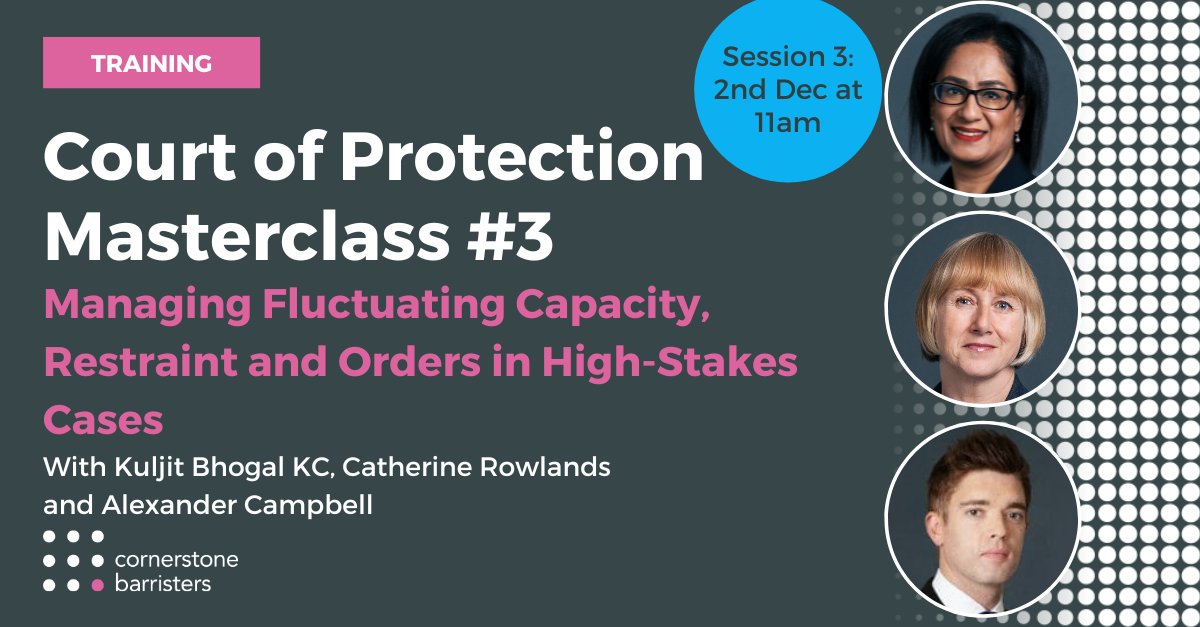 TRAINING

Session 3: 2nd Dec at 11am

Court of Protection Masterclass #3

Managing Fluctuating Capacity, Restraint and Orders in High-Stakes Cases

With Kuljit Bhogal KC, Catherine Rowlands and Alexander Campbell

cornerstone barristers